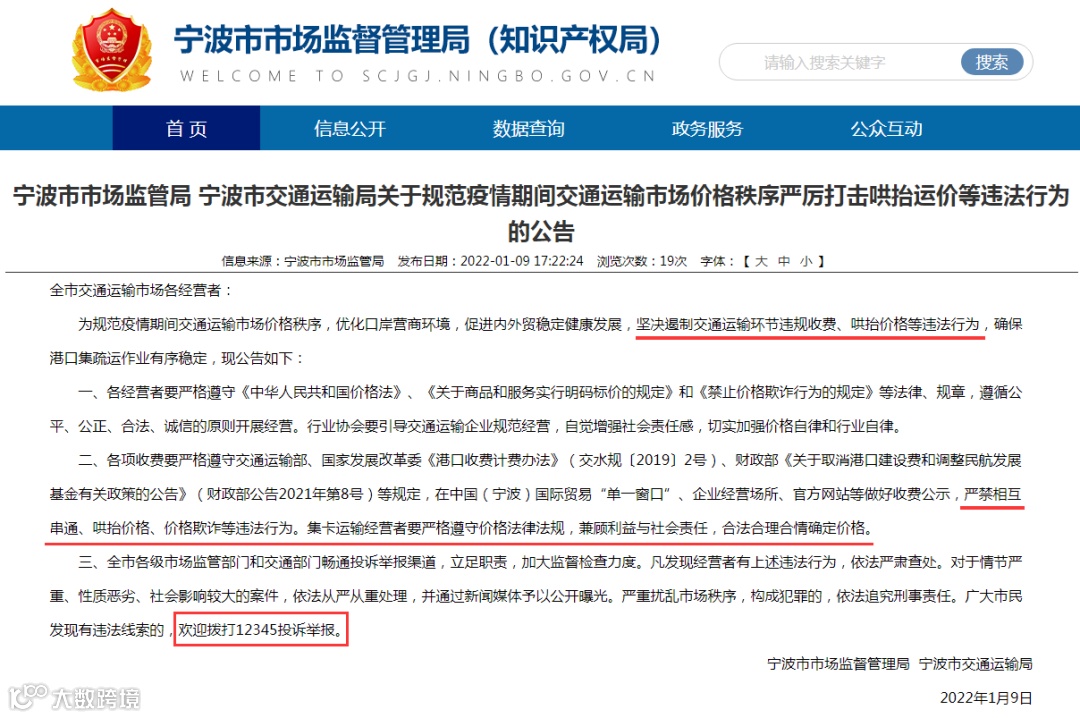 宁波市市场监督管理局（知识产权局）
WELCOME TO SCJGJ.NINGBO.GOV.CN

请输入搜索关键字 搜索

首页 信息公开 数据查询 政务服务 公众互动

宁波市市场监管局 宁波市交通运输局关于规范疫情期间交通运输市场价格秩序严厉打击哄抬运价等违法行为的公告

信息来源：宁波市市场监管局 发布日期：2022-01-09 17:22:24 浏览次数：19次 字体：【 大 中 小 】

全市交通运输市场各经营者：

为规范疫情期间交通运输市场价格秩序，优化口岸营商环境，促进内外贸稳定健康发展，坚决遏制交通运输环节违规收费、哄抬价格等违法行为，确保港口集疏运作业有序稳定，现公告如下：

一、各经营者要严格遵守《中华人民共和国价格法》、《关于商品和服务实行明码标价的规定》和《禁止价格欺诈行为的规定》等法律、规章，遵循公平、公正、合法、诚信的原则开展经营。行业协会要引导交通运输企业规范经营，自觉增强社会责任感，切实加强价格自律和行业自律。

二、各项收费要严格遵守交通运输部、国家发展改革委《港口收费计费办法》（交水规〔2019〕2号）、财政部《关于取消港口建设费和调整民航发展基金有关政策的公告》（财政部公告2021年第8号）等规定，在中国（宁波）国际贸易“单一窗口”、企业经营场所、官方网站等做好收费公示，严禁相互串通、哄抬价格、价格欺诈等违法行为。集卡运输经营者要严格遵守价格法律法规，兼顾利益与社会责任，合法合理合情确定价格。

三、全市各级市场监管部门和交通部门畅通投诉举报渠道，立足职责，加大监督检查力度。凡发现经营者有上述违法行为，依法严肃查处。对于情节严重、性质恶劣、社会影响较大的案件，依法从严从重处理，并通过新闻媒体予以公开曝光。严重扰乱市场秩序，构成犯罪的，依法追究刑事责任。广大市民发现有违法线索的，欢迎拨打12345投诉举报。

宁波市市场监督管理局 宁波市交通运输局

2022年1月9日

大数跨境